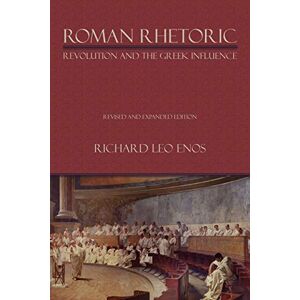 ROMAN RHETORIC
REVOLUTION AND THE GREEK INFLUENCE

REVISED AND EXPANDED EDITION

RICHARD LEO ENOS